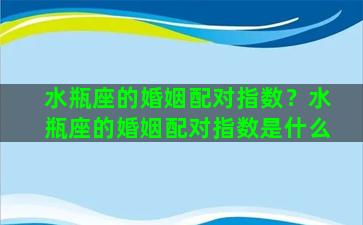 水瓶座的婚姻配对指数？水瓶座的婚姻配对指数是什么